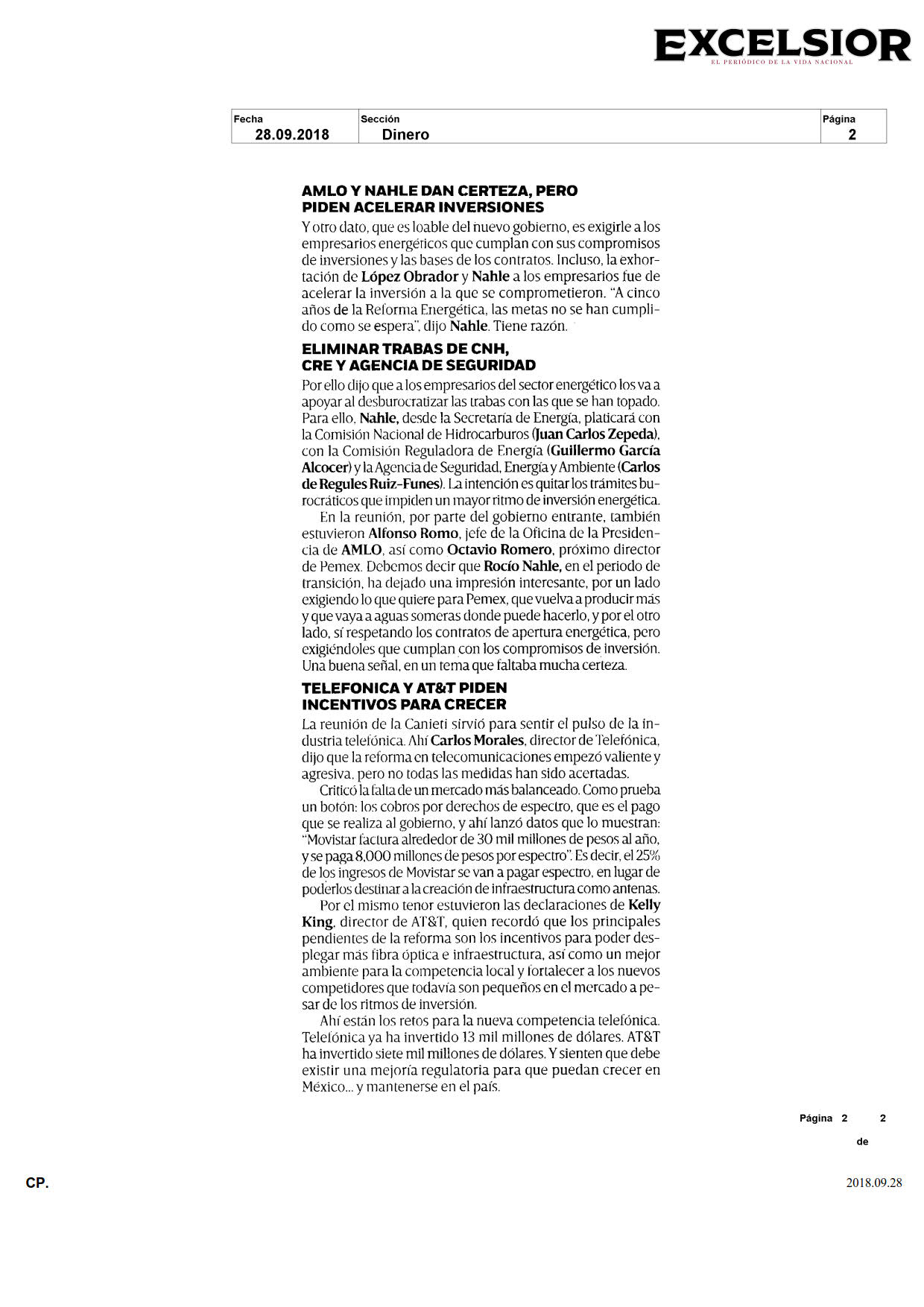 EXCELSIOR
EL PERIÓDICO DE LA VIDA NACIONAL

| Fecha | Sección | Página |
|---|---|---|
| 28.09.2018 | Dinero | 2 |

AMLO Y NAHLE DAN CERTEZA, PERO PIDEN ACELERAR INVERSIONES

Y otro dato, que es loable del nuevo gobierno, es exigirle a los empresarios energéticos que cumplan con sus compromisos de inversiones y las bases de los contratos. Incluso, la exhortación de López Obrador y Nahle a los empresarios fue de acelerar la inversión a la que se comprometieron. "A cinco años de la Reforma Energética, las metas no se han cumplido como se espera", dijo Nahle. Tiene razón.

ELIMINAR TRABAS DE CNH, CRE Y AGENCIA DE SEGURIDAD

Por ello dijo que a los empresarios del sector energético los va a apoyar al desburocratizar las trabas con las que se han topado. Para ello, Nahle, desde la Secretaría de Energía, platicará con la Comisión Nacional de Hidrocarburos (Juan Carlos Zepeda), con la Comisión Reguladora de Energía (Guillermo García Alcocer) y la Agencia de Seguridad, Energía y Ambiente (Carlos de Regules Ruiz-Funes). La intención es quitar los trámites burocráticos que impiden un mayor ritmo de inversión energética.

En la reunión, por parte del gobierno entrante, también estuvieron Alfonso Romo, jefe de la Oficina de la Presidencia de AMLO, así como Octavio Romero, próximo director de Pemex. Debemos decir que Rocío Nahle, en el periodo de transición, ha dejado una impresión interesante, por un lado exigiendo lo que quiere para Pemex, que vuelva a producir más y que vaya a aguas someras donde puede hacerlo, y por el otro lado, sí respetando los contratos de apertura energética, pero exigiéndoles que cumplan con los compromisos de inversión. Una buena señal, en un tema que faltaba mucha certeza.

TELEFONICA Y AT&T PIDEN INCENTIVOS PARA CRECER

La reunión de la Canieti sirvió para sentir el pulso de la industria telefónica. Ahí Carlos Morales, director de Telefónica, dijo que la reforma en telecomunicaciones empezó valiente y agresiva, pero no todas las medidas han sido acertadas.

Criticó la falta de un mercado más balanceado. Como prueba un botón: los cobros por derechos de espectro, que es el pago que se realiza al gobierno, y ahí lanzó datos que lo muestran: "Movistar factura alrededor de 30 mil millones de pesos al año, y se paga 8,000 millones de pesos por espectro". Es decir, el 25% de los ingresos de Movistar se van a pagar espectro, en lugar de poderlos destinar a la creación de infraestructura como antenas.

Por el mismo tenor estuvieron las declaraciones de Kelly King, director de AT&T, quien recordó que los principales pendientes de la reforma son los incentivos para poder desplegar más fibra óptica e infraestructura, así como un mejor ambiente para la competencia local y fortalecer a los nuevos competidores que todavía son pequeños en el mercado a pesar de los ritmos de inversión.

Ahí están los retos para la nueva competencia telefónica. Telefónica ya ha invertido 13 mil millones de dólares. AT&T ha invertido siete mil millones de dólares. Y sienten que debe existir una mejoría regulatoria para que puedan crecer en México... y mantenerse en el país.

Página 2 de 2

CP.

2018.09.28